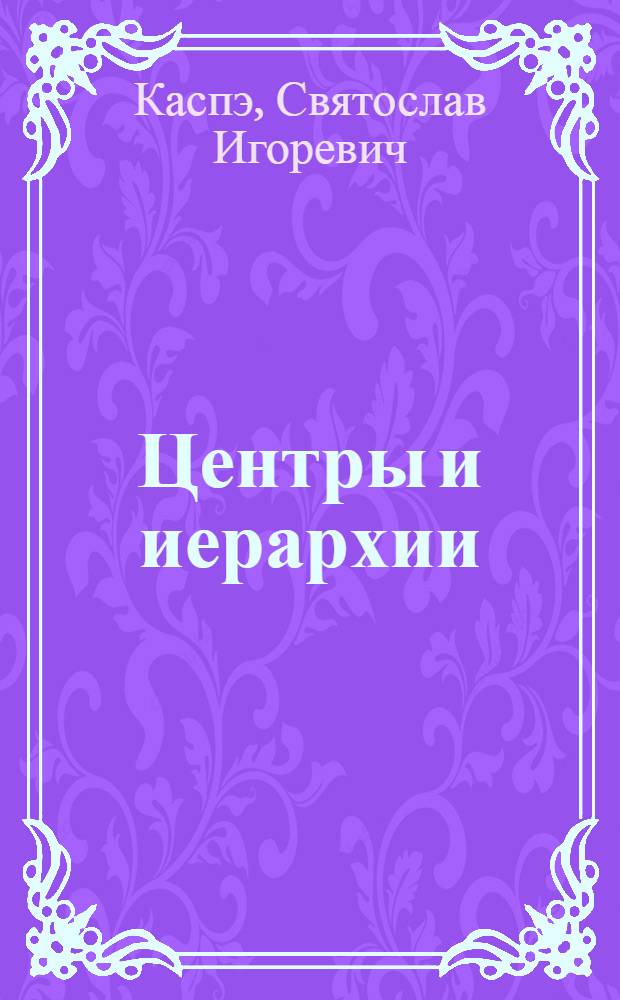 Каспэ, Святослав Игоревич

Центры и иерархии